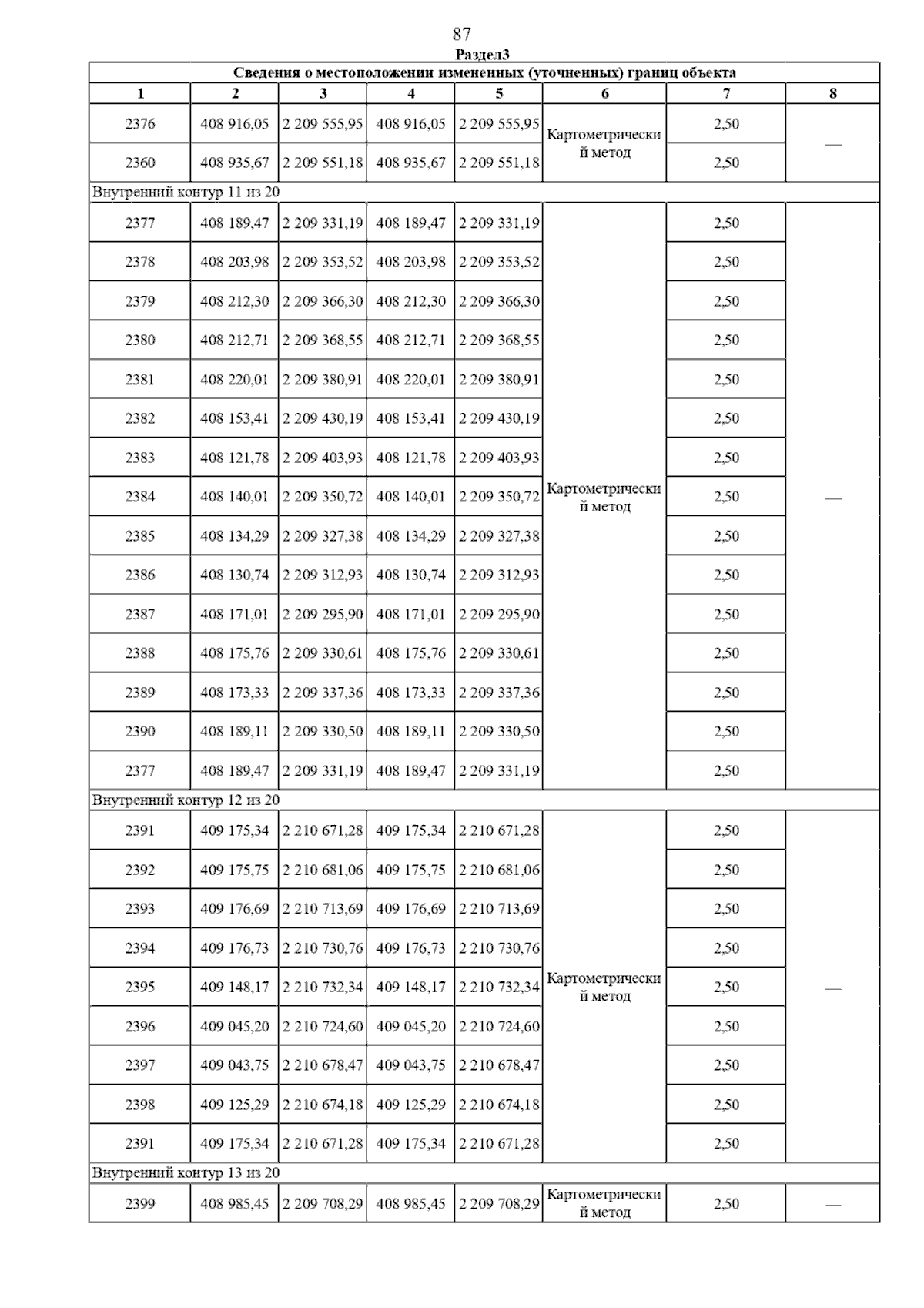 87

Раздел3

| Сведения о местоположении измененных (уточненных) границ объекта | | | | | | | |
|---|---|---|---|---|---|---|---|
| 1 | 2 | 3 | 4 | 5 | 6 | 7 | 8 |
| 2376 | 408 916,05 | 2 209 555,95 | 408 916,05 | 2 209 555,95 | Картометрический метод | 2,50 | — |
| 2360 | 408 935,67 | 2 209 551,18 | 408 935,67 | 2 209 551,18 | | 2,50 | |
| Внутренний контур 11 из 20 | | | | | | | |
| 2377 | 408 189,47 | 2 209 331,19 | 408 189,47 | 2 209 331,19 | Картометрический метод | 2,50 | — |
| 2378 | 408 203,98 | 2 209 353,52 | 408 203,98 | 2 209 353,52 | | 2,50 | |
| 2379 | 408 212,30 | 2 209 366,30 | 408 212,30 | 2 209 366,30 | | 2,50 | |
| 2380 | 408 212,71 | 2 209 368,55 | 408 212,71 | 2 209 368,55 | | 2,50 | |
| 2381 | 408 220,01 | 2 209 380,91 | 408 220,01 | 2 209 380,91 | | 2,50 | |
| 2382 | 408 153,41 | 2 209 430,19 | 408 153,41 | 2 209 430,19 | | 2,50 | |
| 2383 | 408 121,78 | 2 209 403,93 | 408 121,78 | 2 209 403,93 | | 2,50 | |
| 2384 | 408 140,01 | 2 209 350,72 | 408 140,01 | 2 209 350,72 | | 2,50 | |
| 2385 | 408 134,29 | 2 209 327,38 | 408 134,29 | 2 209 327,38 | | 2,50 | |
| 2386 | 408 130,74 | 2 209 312,93 | 408 130,74 | 2 209 312,93 | | 2,50 | |
| 2387 | 408 171,01 | 2 209 295,90 | 408 171,01 | 2 209 295,90 | | 2,50 | |
| 2388 | 408 175,76 | 2 209 330,61 | 408 175,76 | 2 209 330,61 | | 2,50 | |
| 2389 | 408 173,33 | 2 209 337,36 | 408 173,33 | 2 209 337,36 | | 2,50 | |
| 2390 | 408 189,11 | 2 209 330,50 | 408 189,11 | 2 209 330,50 | | 2,50 | |
| 2377 | 408 189,47 | 2 209 331,19 | 408 189,47 | 2 209 331,19 | | 2,50 | |
| Внутренний контур 12 из 20 | | | | | | | |
| 2391 | 409 175,34 | 2 210 671,28 | 409 175,34 | 2 210 671,28 | Картометрический метод | 2,50 | — |
| 2392 | 409 175,75 | 2 210 681,06 | 409 175,75 | 2 210 681,06 | | 2,50 | |
| 2393 | 409 176,69 | 2 210 713,69 | 409 176,69 | 2 210 713,69 | | 2,50 | |
| 2394 | 409 176,73 | 2 210 730,76 | 409 176,73 | 2 210 730,76 | | 2,50 | |
| 2395 | 409 148,17 | 2 210 732,34 | 409 148,17 | 2 210 732,34 | | 2,50 | |
| 2396 | 409 045,20 | 2 210 724,60 | 409 045,20 | 2 210 724,60 | | 2,50 | |
| 2397 | 409 043,75 | 2 210 678,47 | 409 043,75 | 2 210 678,47 | | 2,50 | |
| 2398 | 409 125,29 | 2 210 674,18 | 409 125,29 | 2 210 674,18 | | 2,50 | |
| 2391 | 409 175,34 | 2 210 671,28 | 409 175,34 | 2 210 671,28 | | 2,50 | |
| Внутренний контур 13 из 20 | | | | | | | |
| 2399 | 408 985,45 | 2 209 708,29 | 408 985,45 | 2 209 708,29 | Картометрический метод | 2,50 | — |